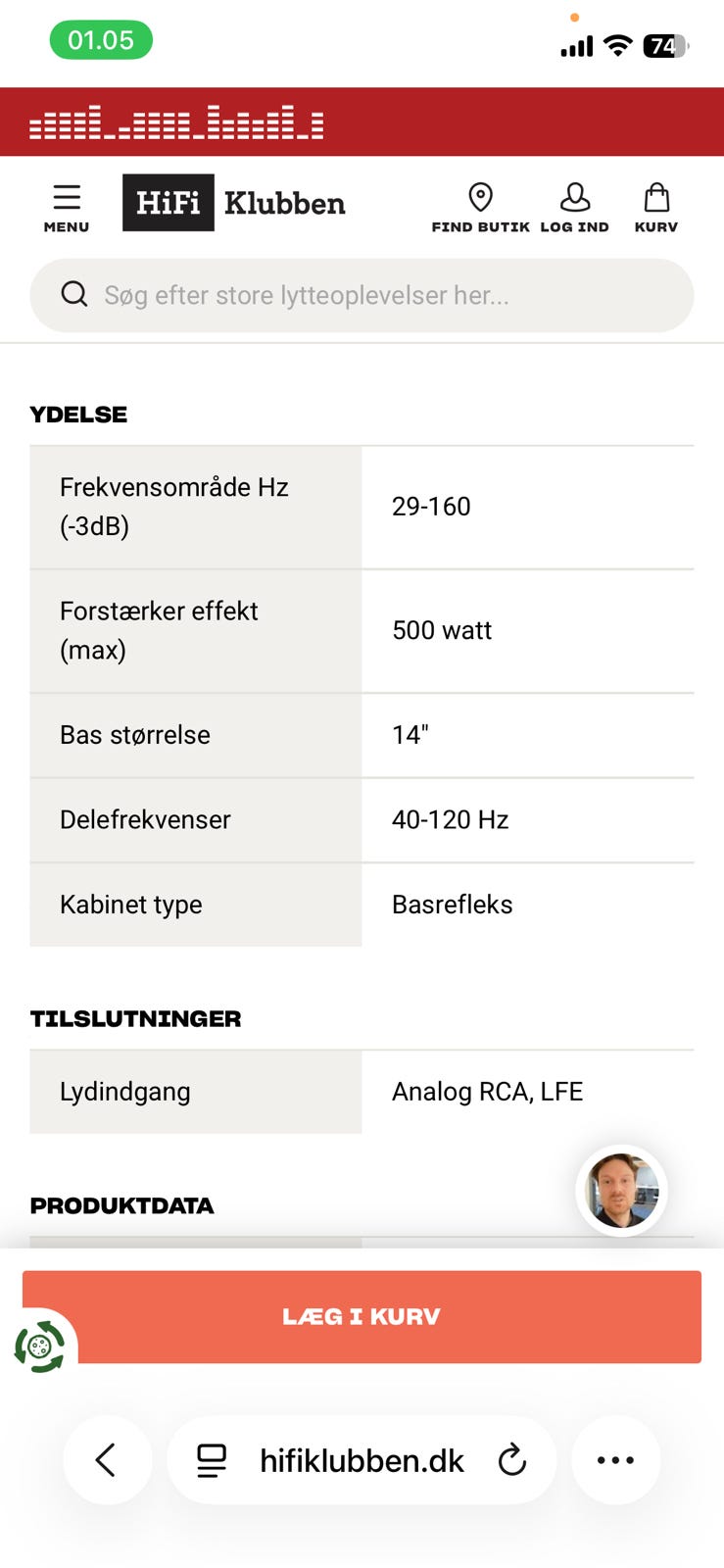 01.05

74

MENU

HiFi Klubben

FIND BUTIK LOG IND KURV

Søg efter store lytteoplevelser her...

YDELSE

| Frekvensområde Hz (-3dB) | 29-160 |
|---|---|
| Forstærker effekt (max) | 500 watt |
| Bas størrelse | 14" |
| Delefrekvenser | 40-120 Hz |
| Kabinet type | Basrefleks |

TILSLUTNINGER

| Lydindgang | Analog RCA, LFE |
|---|---|

PRODUKTDATA

LÆG I KURV

hifiklubben.dk